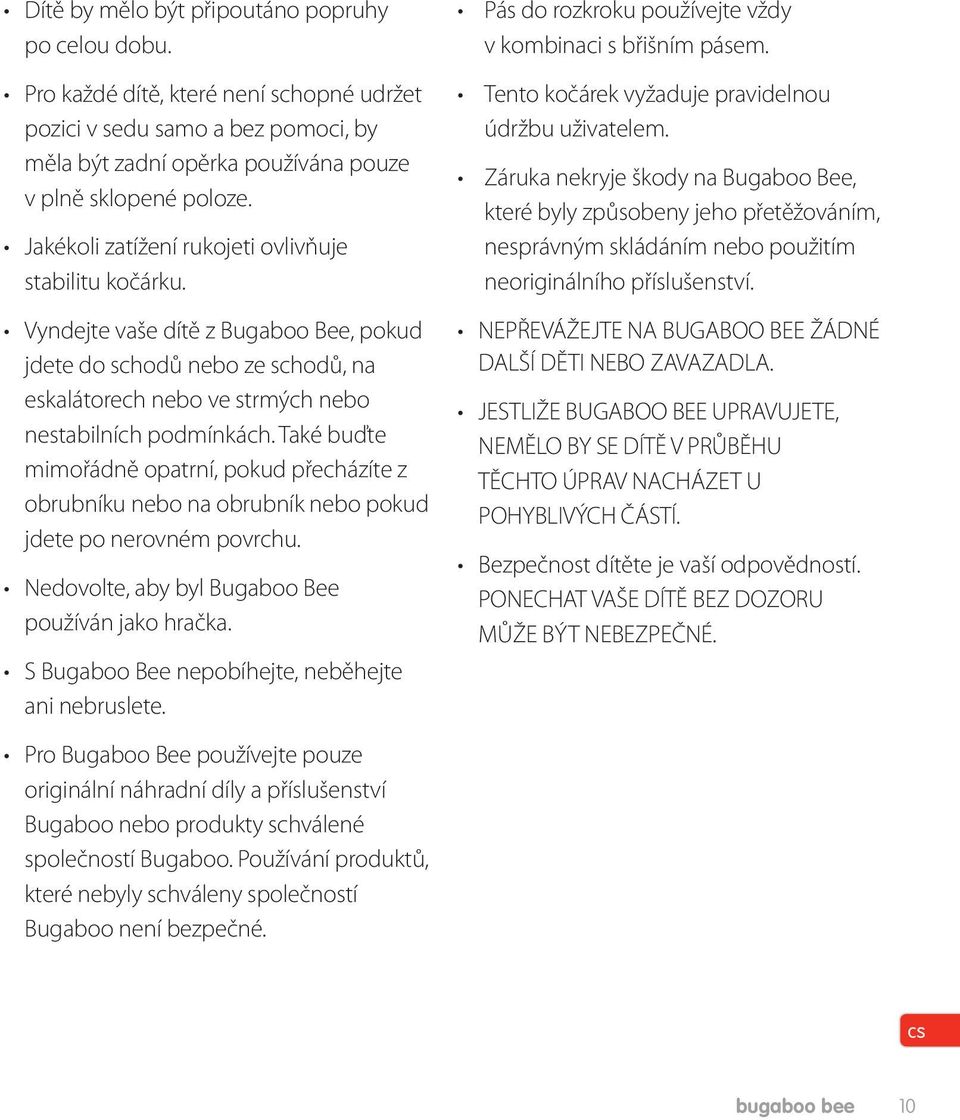 • Dítě by mělo být připoutáno popruhy po celou dobu.

• Pro každé dítě, které není schopné udržet pozici v sedu samo a bez pomoci, by měla být zadní opěrka používána pouze v plně sklopené poloze.

• Jakékoli zatížení rukojeti ovlivňuje stabilitu kočárku.

• Vyndejte vaše dítě z Bugaboo Bee, pokud jdete do schodů nebo ze schodů, na eskalátorech nebo ve strmých nebo nestabilních podmínkách. Také buďte mimořádně opatrní, pokud přecházíte z obrubníku nebo na obrubník nebo pokud jdete po nerovném povrchu.

• Nedovolte, aby byl Bugaboo Bee používán jako hračka.

• S Bugaboo Bee nepobíhejte, neběhejte ani nebruslete.

• Pro Bugaboo Bee používejte pouze originální náhradní díly a příslušenství Bugaboo nebo produkty schválené společností Bugaboo. Používání produktů, které nebyly schváleny společností Bugaboo není bezpečné.

• Pás do rozkroku používejte vždy v kombinaci s břišním pásem.

• Tento kočárek vyžaduje pravidelnou údržbu uživatelem.

• Záruka nekryje škody na Bugaboo Bee, které byly způsobeny jeho přetěžováním, nesprávným skládáním nebo použitím neoriginálního příslušenství.

• NEPŘEVÁŽEJTE NA BUGABOO BEE ŽÁDNÉ DALŠÍ DĚTI NEBO ZAVAZADLA.

• JESTLIŽE BUGABOO BEE UPRAVUJETE, NEMĚLO BY SE DÍTĚ V PRŮBĚHU TĚCHTO ÚPRAV NACHÁZET U POHYBLIVÝCH ČÁSTÍ.

• Bezpečnost dítěte je vaší odpovědností. PONECHAT VAŠE DÍTĚ BEZ DOZORU MŮŽE BÝT NEBEZPEČNÉ.

cs

bugaboo bee 10